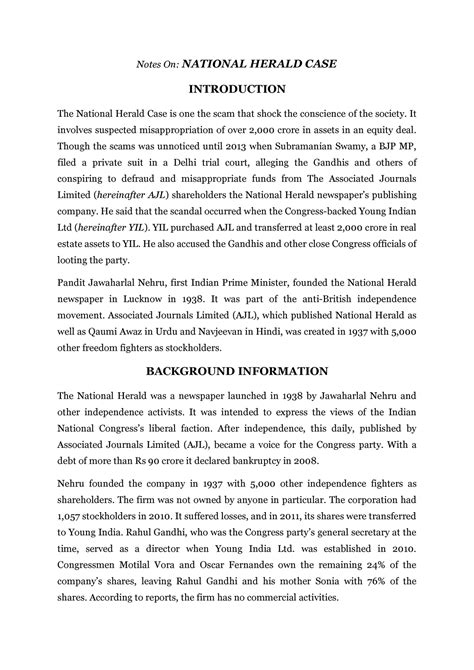 Notes On: NATIONAL HERALD CASE

INTRODUCTION

The National Herald Case is one the scam that shock the conscience of the society. It involves suspected misappropriation of over 2,000 crore in assets in an equity deal. Though the scams was unnoticed until 2013 when Subramanian Swamy, a BJP MP, filed a private suit in a Delhi trial court, alleging the Gandhis and others of conspiring to defraud and misappropriate funds from The Associated Journals Limited (hereinafter AJL) shareholders the National Herald newspaper's publishing company. He said that the scandal occurred when the Congress-backed Young Indian Ltd (hereinafter YIL). YIL purchased AJL and transferred at least 2,000 crore in real estate assets to YIL. He also accused the Gandhis and other close Congress officials of looting the party.

Pandit Jawaharlal Nehru, first Indian Prime Minister, founded the National Herald newspaper in Lucknow in 1938. It was part of the anti-British independence movement. Associated Journals Limited (AJL), which published National Herald as well as Qaumi Awaz in Urdu and Navjeevan in Hindi, was created in 1937 with 5,000 other freedom fighters as stockholders.

BACKGROUND INFORMATION

The National Herald was a newspaper launched in 1938 by Jawaharlal Nehru and other independence activists. It was intended to express the views of the Indian National Congress's liberal faction. After independence, this daily, published by Associated Journals Limited (AJL), became a voice for the Congress party. With a debt of more than Rs 90 crore it declared bankruptcy in 2008.

Nehru founded the company in 1937 with 5,000 other independence fighters as shareholders. The firm was not owned by anyone in particular. The corporation had 1,057 stockholders in 2010. It suffered losses, and in 2011, its shares were transferred to Young India. Rahul Gandhi, who was the Congress party's general secretary at the time, served as a director when Young India Ltd. was established in 2010. Congressmen Motilal Vora and Oscar Fernandes own the remaining 24% of the company's shares, leaving Rahul Gandhi and his mother Sonia with 76% of the shares. According to reports, the firm has no commercial activities.